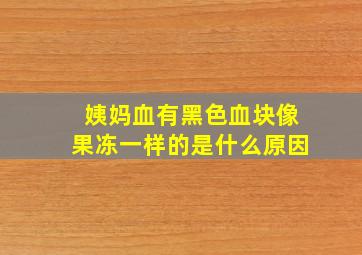 姨妈血有黑色血块像果冻一样的是什么原因